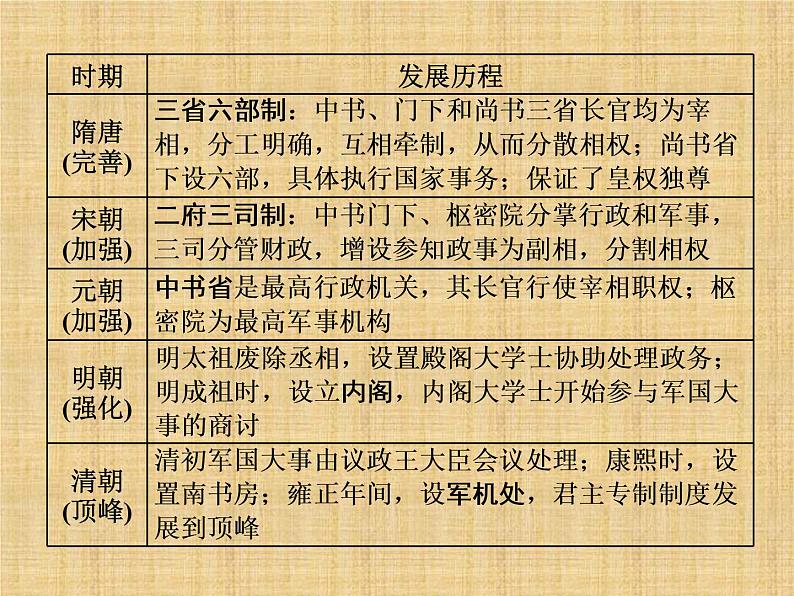 | 时期 | 发展历程 |
|---|---|
| 隋唐(完善) | 三省六部制：中书、门下和尚书三省长官均为宰相，分工明确，互相牵制，从而分散相权；尚书省下设六部，具体执行国家事务；保证了皇权独尊 |
| 宋朝(加强) | 二府三司制：中书门下、枢密院分掌行政和军事，三司分管财政，增设参知政事为副相，分割相权 |
| 元朝(加强) | 中书省是最高行政机关，其长官行使宰相职权；枢密院为最高军事机构 |
| 明朝(强化) | 明太祖废除丞相，设置殿阁大学士协助处理政务；明成祖时，设立内阁，内阁大学士开始参与军国大事的商讨 |
| 清朝(顶峰) | 清初军国大事由议政王大臣会议处理；康熙时，设置南书房；雍正年间，设军机处，君主专制制度发展到顶峰 |